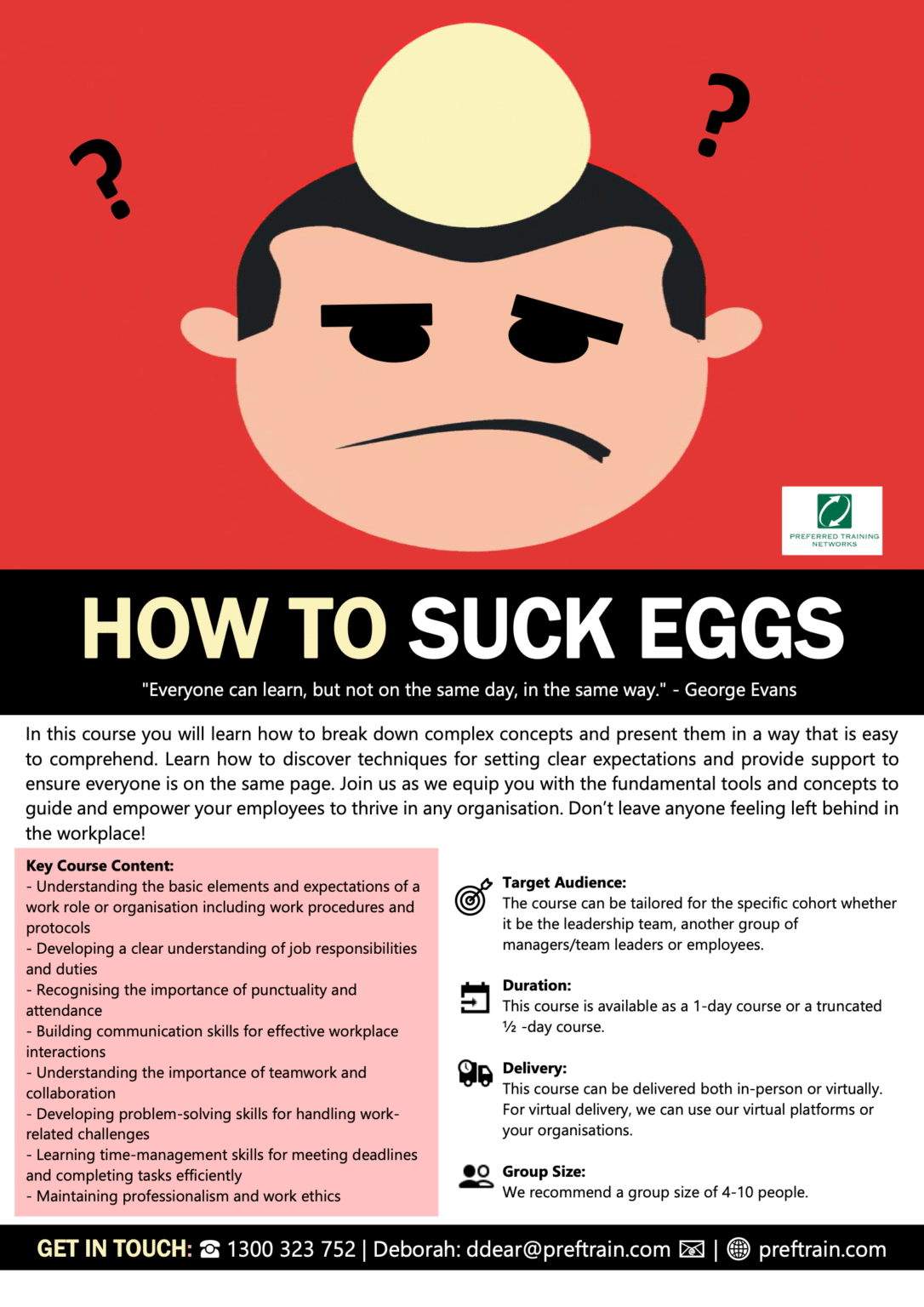 ?

?

PREFERRED TRAINING NETWORKS

HOW TO SUCK EGGS

"Everyone can learn, but not on the same day, in the same way." - George Evans

In this course you will learn how to break down complex concepts and present them in a way that is easy to comprehend. Learn how to discover techniques for setting clear expectations and provide support to ensure everyone is on the same page. Join us as we equip you with the fundamental tools and concepts to guide and empower your employees to thrive in any organisation. Don't leave anyone feeling left behind in the workplace!

Key Course Content:
- Understanding the basic elements and expectations of a work role or organisation including work procedures and protocols
- Developing a clear understanding of job responsibilities and duties
- Recognising the importance of punctuality and attendance
- Building communication skills for effective workplace interactions
- Understanding the importance of teamwork and collaboration
- Developing problem-solving skills for handling work-related challenges
- Learning time-management skills for meeting deadlines and completing tasks efficiently
- Maintaining professionalism and work ethics

Target Audience:
The course can be tailored for the specific cohort whether it be the leadership team, another group of managers/team leaders or employees.

Duration:
This course is available as a 1-day course or a truncated ½ -day course.

Delivery:
This course can be delivered both in-person or virtually. For virtual delivery, we can use our virtual platforms or your organisations.

Group Size:
We recommend a group size of 4-10 people.

GET IN TOUCH: ☎ 1300 323 752 | Deborah: ddear@preftrain.com | preftrain.com